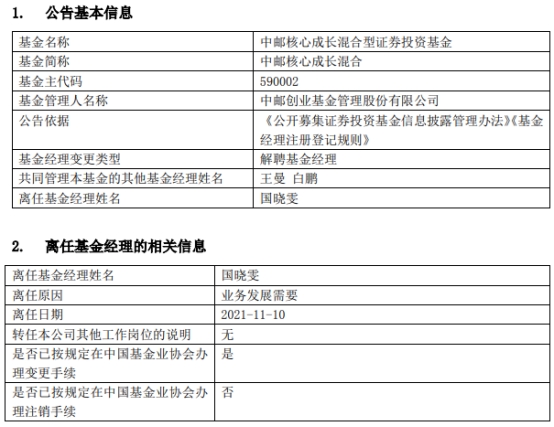 1. 公告基本信息

| 基金名称 | 中邮核心成长混合型证券投资基金 |
|---|---|
| 基金简称 | 中邮核心成长混合 |
| 基金主代码 | 590002 |
| 基金管理人名称 | 中邮创业基金管理股份有限公司 |
| 公告依据 | 《公开募集证券投资基金信息披露管理办法》《基金经理注册登记规则》 |
| 基金经理变更类型 | 解聘基金经理 |
| 共同管理本基金的其他基金经理姓名 | 王曼 白鹏 |
| 离任基金经理姓名 | 国晓雯 |

2. 离任基金经理的相关信息

| 离任基金经理姓名 | 国晓雯 |
|---|---|
| 离任原因 | 业务发展需要 |
| 离任日期 | 2021-11-10 |
| 转任本公司其他工作岗位的说明 | 无 |
| 是否已按规定在中国基金业协会办理变更手续 | 是 |
| 是否已按规定在中国基金业协会办理注销手续 | 否 |